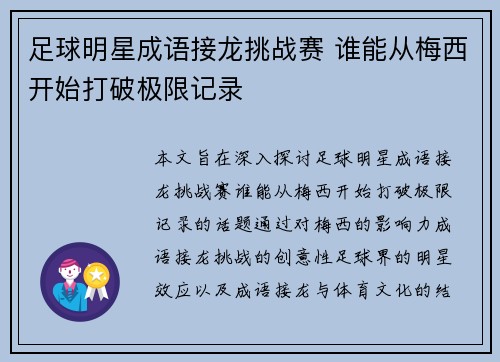 足球明星成语接龙挑战赛 谁能从梅西开始打破极限记录

本文旨在深入探讨足球明星成语接龙挑战赛谁能从梅西开始打破极限记录的话题通过对梅西的影响力成语接龙挑战的创意性足球界的明星效应以及成语接龙与体育文化的结